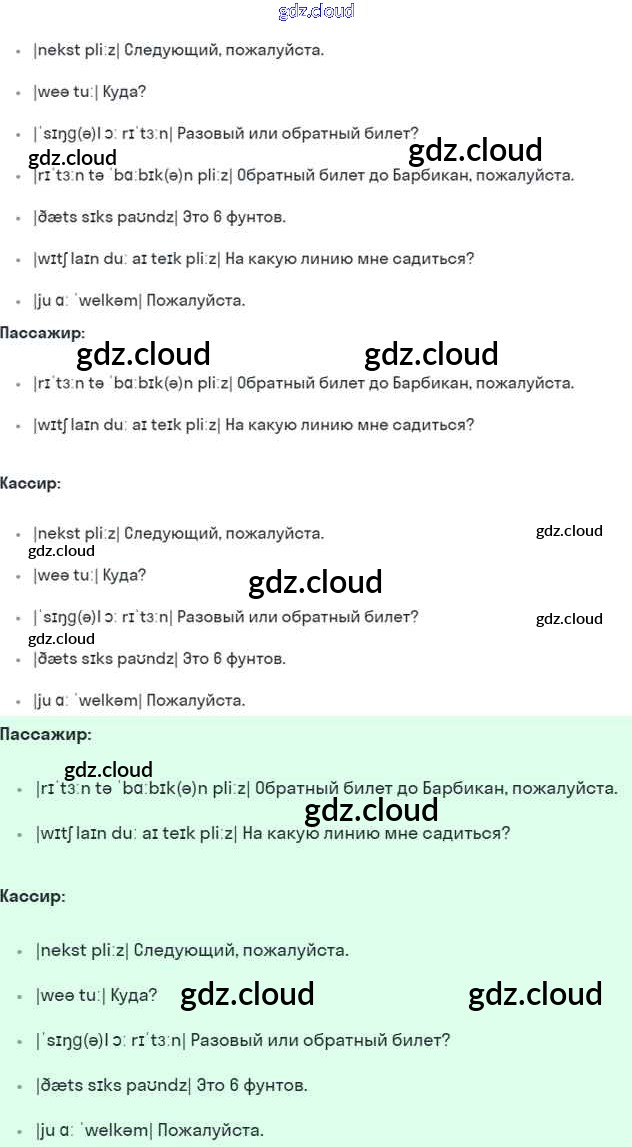 gdz.cloud

- |nekst pliːz| Следующий, пожалуйста.
- |weə tuː| Куда?
- |ˈsɪŋg(ə)l ɔː rɪˈtɜːn| Разовый или обратный билет?

gdz.cloud gdz.cloud

- |rɪˈtɜːn tə ˈbɑːbɪk(ə)n pliːz| Обратный билет до Барбикан, пожалуйста.
- |ðæts sɪks paʊndz| Это 6 фунтов.
- |wɪtʃ laɪn duː aɪ teɪk pliːz| На какую линию мне садиться?
- |ju ɑː ˈwelkəm| Пожалуйста.

Пассажир:

gdz.cloud gdz.cloud

- |rɪˈtɜːn tə ˈbɑːbɪk(ə)n pliːz| Обратный билет до Барбикан, пожалуйста.
- |wɪtʃ laɪn duː aɪ teɪk pliːz| На какую линию мне садиться?

Кассир:

- |nekst pliːz| Следующий, пожалуйста.

gdz.cloud gdz.cloud

- |weə tuː| Куда?

gdz.cloud

- |ˈsɪŋg(ə)l ɔː rɪˈtɜːn| Разовый или обратный билет?

gdz.cloud gdz.cloud

- |ðæts sɪks paʊndz| Это 6 фунтов.
- |ju ɑː ˈwelkəm| Пожалуйста.

Пассажир:

gdz.cloud

- |rɪˈtɜːn tə ˈbɑːbɪk(ə)n pliːz| Обратный билет до Барбикан, пожалуйста.

gdz.cloud

- |wɪtʃ laɪn duː aɪ teɪk pliːz| На какую линию мне садиться?

Кассир:

- |nekst pliːz| Следующий, пожалуйста.
- |weə tuː| Куда?

gdz.cloud gdz.cloud

- |ˈsɪŋg(ə)l ɔː rɪˈtɜːn| Разовый или обратный билет?
- |ðæts sɪks paʊndz| Это 6 фунтов.
- |ju ɑː ˈwelkəm| Пожалуйста.